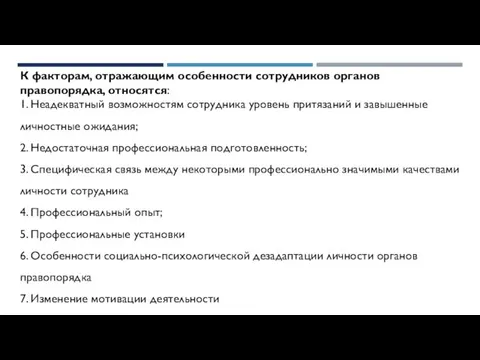 К факторам, отражающим особенности сотрудников органов правопорядка, относятся:

1. Неадекватный возможностям сотрудника уровень притязаний и завышенные личностные ожидания;

2. Недостаточная профессиональная подготовленность;

3. Специфическая связь между некоторыми профессионально значимыми качествами личности сотрудника

4. Профессиональный опыт;

5. Профессиональные установки

6. Особенности социально-психологической дезадаптации личности органов правопорядка

7. Изменение мотивации деятельности